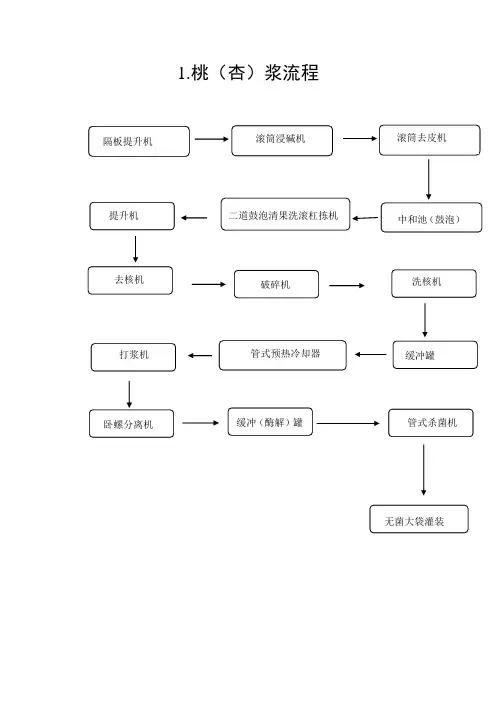 1.桃（杏）浆流程

隔板提升机

滚筒浸碱机

滚筒去皮机

中和池（鼓泡）

二道鼓泡清果洗滚杠拣机

提升机

去核机

破碎机

洗核机

缓冲罐

管式预热冷却器

打浆机

卧螺分离机

缓冲（酶解）罐

管式杀菌机

无菌大袋灌装